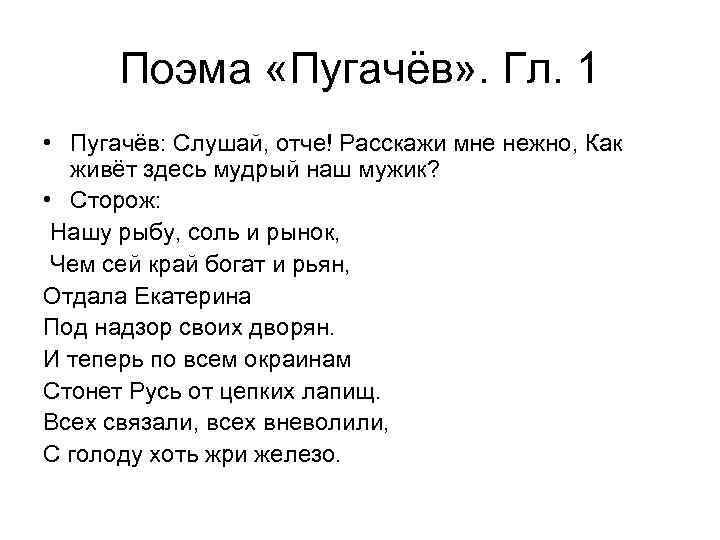 Поэма «Пугачёв». Гл. 1

• Пугачёв: Слушай, отче! Расскажи мне нежно, Как живёт здесь мудрый наш мужик?

• Сторож:

Нашу рыбу, соль и рынок,
Чем сей край богат и рьян,
Отдала Екатерина
Под надзор своих дворян.
И теперь по всем окраинам
Стонет Русь от цепких лапищ.
Всех связали, всех вневолили,
С голоду хоть жри железо.